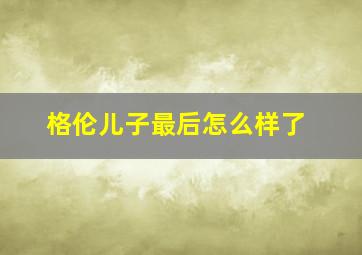 格伦儿子最后怎么样了